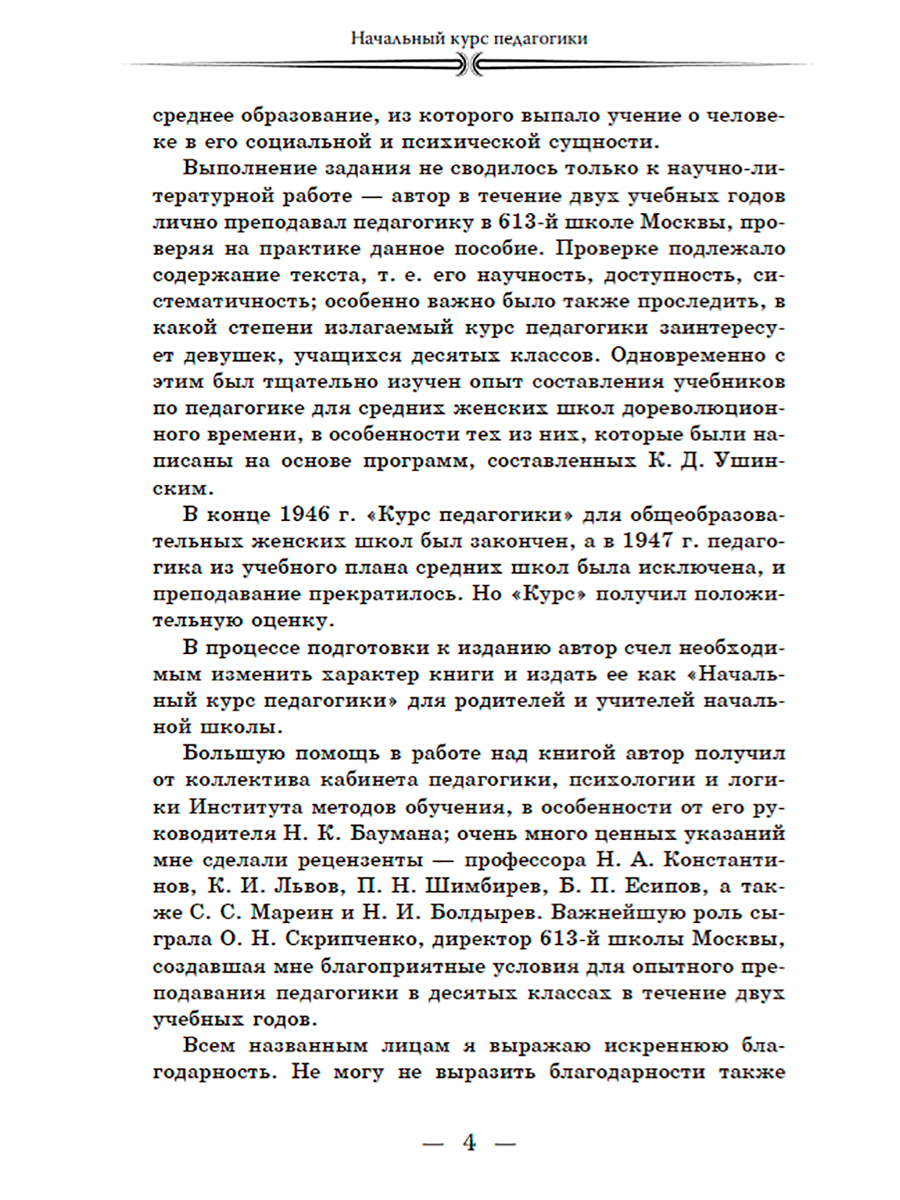 Начальный курс педагогики

среднее образование, из которого выпало учение о человеке в его социальной и психической сущности.

Выполнение задания не сводилось только к научно-литературной работе — автор в течение двух учебных годов лично преподавал педагогику в 613-й школе Москвы, проверяя на практике данное пособие. Проверке подлежало содержание текста, т. е. его научность, доступность, систематичность; особенно важно было также проследить, в какой степени излагаемый курс педагогики заинтересует девушек, учащихся десятых классов. Одновременно с этим был тщательно изучен опыт составления учебников по педагогике для средних женских школ дореволюционного времени, в особенности тех из них, которые были написаны на основе программ, составленных К. Д. Ушинским.

В конце 1946 г. «Курс педагогики» для общеобразовательных женских школ был закончен, а в 1947 г. педагогика из учебного плана средних школ была исключена, и преподавание прекратилось. Но «Курс» получил положительную оценку.

В процессе подготовки к изданию автор счел необходимым изменить характер книги и издать ее как «Начальный курс педагогики» для родителей и учителей начальной школы.

Большую помощь в работе над книгой автор получил от коллектива кабинета педагогики, психологии и логики Института методов обучения, в особенности от его руководителя Н. К. Баумана; очень много ценных указаний мне сделали рецензенты — профессора Н. А. Константинов, К. И. Львов, П. Н. Шимбирев, Б. П. Есипов, а также С. С. Мареин и Н. И. Болдырев. Важнейшую роль сыграла О. Н. Скрипченко, директор 613-й школы Москвы, создавшая мне благоприятные условия для опытного преподавания педагогики в десятых классах в течение двух учебных годов.

Всем названным лицам я выражаю искреннюю благодарность. Не могу не выразить благодарности также

— 4 —